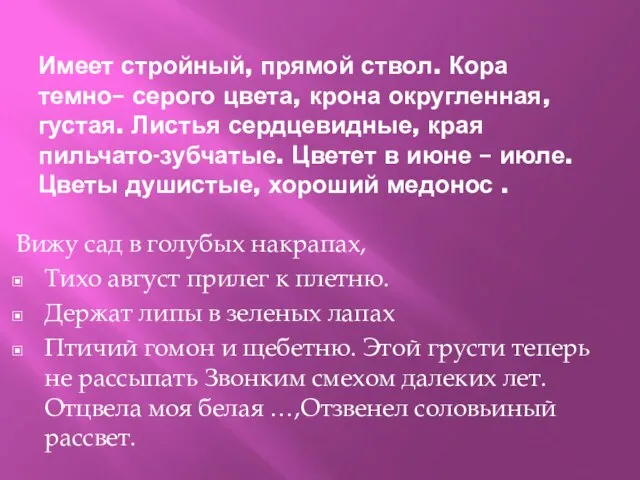 Имеет стройный, прямой ствол. Кора темно– серого цвета, крона округленная, густая. Листья сердцевидные, края пильчато-зубчатые. Цветет в июне – июле. Цветы душистые, хороший медонос .

Вижу сад в голубых накрапах,

Тихо август прилег к плетню.

Держат липы в зеленых лапах

Птичий гомон и щебетню. Этой грусти теперь не рассыпать Звонким смехом далеких лет. Отцвела моя белая …,Отзвенел соловьиный рассвет.